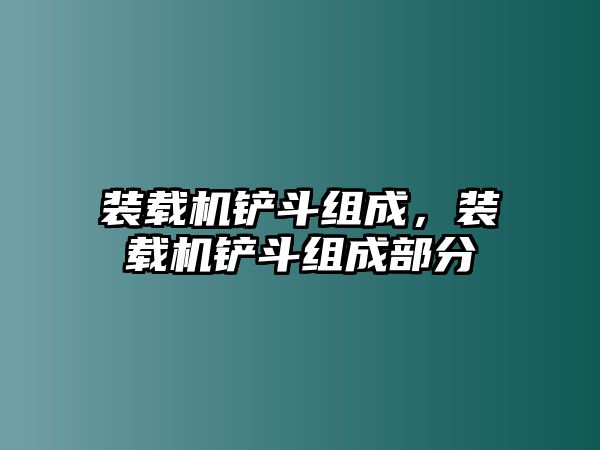 装载机铲斗组成，装载机铲斗组成部分